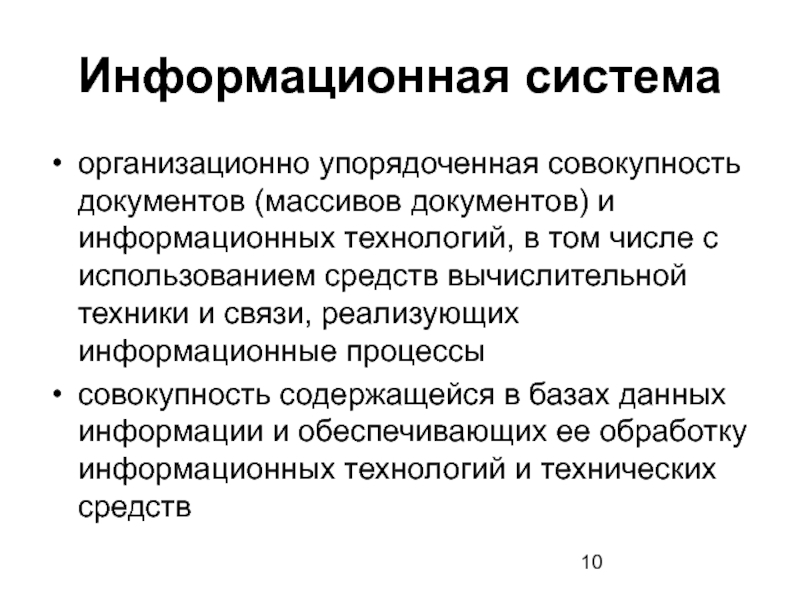 Информационная система

• организационно упорядоченная совокупность документов (массивов документов) и информационных технологий, в том числе с использованием средств вычислительной техники и связи, реализующих информационные процессы

• совокупность содержащейся в базах данных информации и обеспечивающих ее обработку информационных технологий и технических средств

10